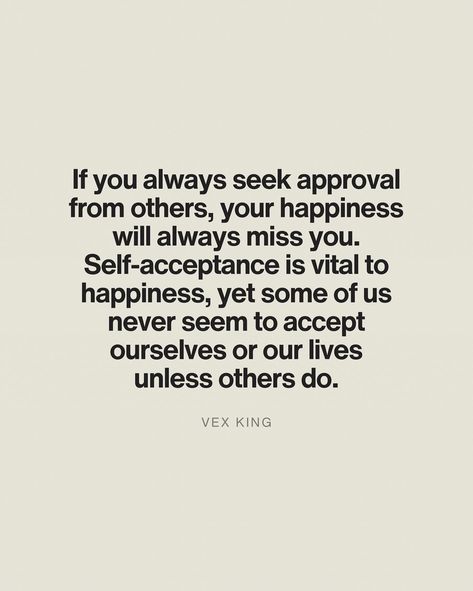 If you always seek approval from others, your happiness will always miss you. Self-acceptance is vital to happiness, yet some of us never seem to accept ourselves or our lives unless others do.

VEX KING